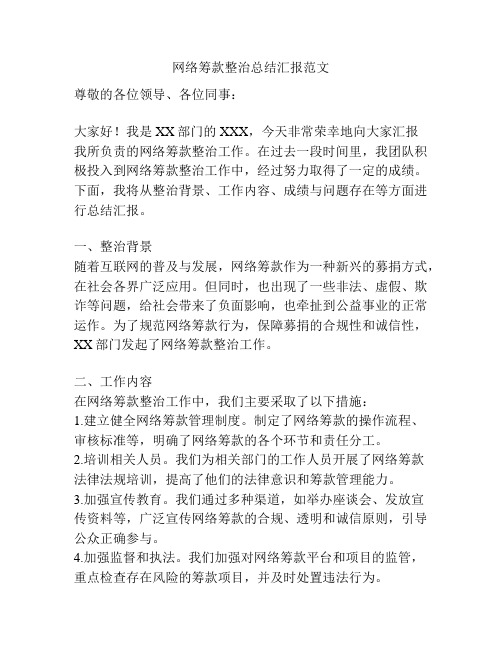 网络筹款整治总结汇报范文

尊敬的各位领导、各位同事：

大家好！我是XX部门的XXX，今天非常荣幸地向大家汇报我所负责的网络筹款整治工作。在过去一段时间里，我团队积极投入到网络筹款整治工作中，经过努力取得了一定的成绩。下面，我将从整治背景、工作内容、成绩与问题存在等方面进行总结汇报。

一、整治背景
随着互联网的普及与发展，网络筹款作为一种新兴的募捐方式，在社会各界广泛应用。但同时，也出现了一些非法、虚假、欺诈等问题，给社会带来了负面影响，也牵扯到公益事业的正常运作。为了规范网络筹款行为，保障募捐的合规性和诚信性，XX部门发起了网络筹款整治工作。

二、工作内容
在网络筹款整治工作中，我们主要采取了以下措施：
1.建立健全网络筹款管理制度。制定了网络筹款的操作流程、审核标准等，明确了网络筹款的各个环节和责任分工。
2.培训相关人员。我们为相关部门的工作人员开展了网络筹款法律法规培训，提高了他们的法律意识和筹款管理能力。
3.加强宣传教育。我们通过多种渠道，如举办座谈会、发放宣传资料等，广泛宣传网络筹款的合规、透明和诚信原则，引导公众正确参与。
4.加强监督和执法。我们加强对网络筹款平台和项目的监管，重点检查存在风险的筹款项目，并及时处置违法行为。